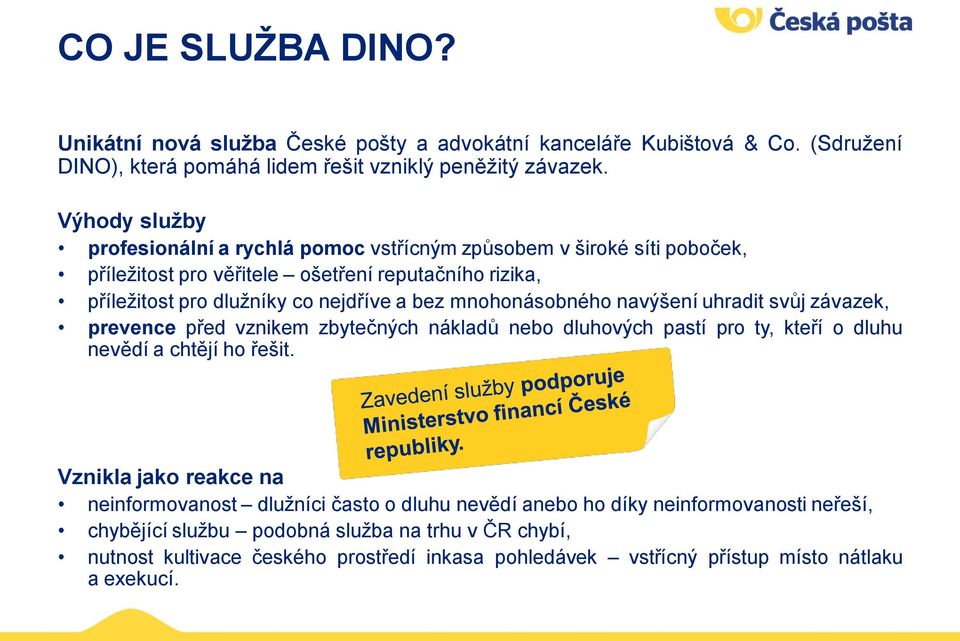 Česká pošta

CO JE SLUŽBA DINO?

Unikátní nová služba České pošty a advokátní kanceláře Kubištová & Co. (Sdružení DINO), která pomáhá lidem řešit vzniklý peněžitý závazek.

Výhody služby
• profesionální a rychlá pomoc vstřícným způsobem v široké síti poboček,
• příležitost pro věřitele – ošetření reputačního rizika,
• příležitost pro dlužníky co nejdříve a bez mnohonásobného navýšení uhradit svůj závazek,
• prevence před vznikem zbytečných nákladů nebo dluhových pastí pro ty, kteří o dluhu nevědí a chtějí ho řešit.

Zavedení služby podporuje Ministerstvo financí České republiky.

Vznikla jako reakce na
• neinformovanost – dlužníci často o dluhu nevědí anebo ho díky neinformovanosti neřeší,
• chybějící službu – podobná služba na trhu v ČR chybí,
• nutnost kultivace českého prostředí inkasa pohledávek – vstřícný přístup místo nátlaku a exekucí.